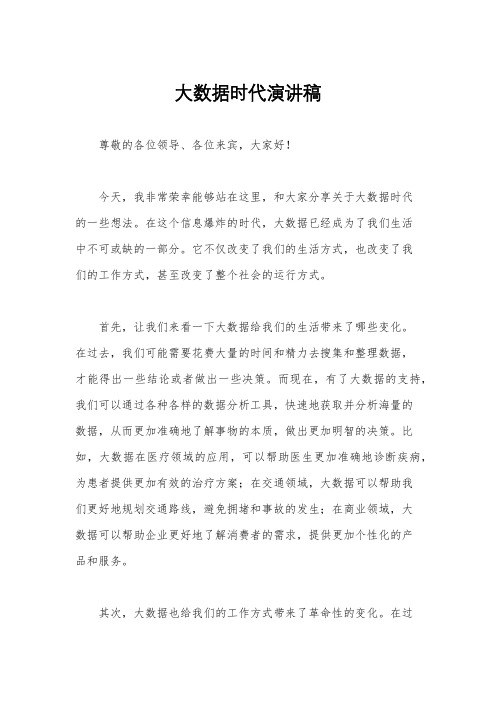 大数据时代演讲稿

尊敬的各位领导、各位来宾，大家好！

今天，我非常荣幸能够站在这里，和大家分享关于大数据时代的一些想法。在这个信息爆炸的时代，大数据已经成为了我们生活中不可或缺的一部分。它不仅改变了我们的生活方式，也改变了我们的工作方式，甚至改变了整个社会的运行方式。

首先，让我们来看一下大数据给我们的生活带来了哪些变化。在过去，我们可能需要花费大量的时间和精力去搜集和整理数据，才能得出一些结论或者做出一些决策。而现在，有了大数据的支持，我们可以通过各种各样的数据分析工具，快速地获取并分析海量的数据，从而更加准确地了解事物的本质，做出更加明智的决策。比如，大数据在医疗领域的应用，可以帮助医生更加准确地诊断疾病，为患者提供更加有效的治疗方案；在交通领域，大数据可以帮助我们更好地规划交通路线，避免拥堵和事故的发生；在商业领域，大数据可以帮助企业更好地了解消费者的需求，提供更加个性化的产品和服务。

其次，大数据也给我们的工作方式带来了革命性的变化。在过